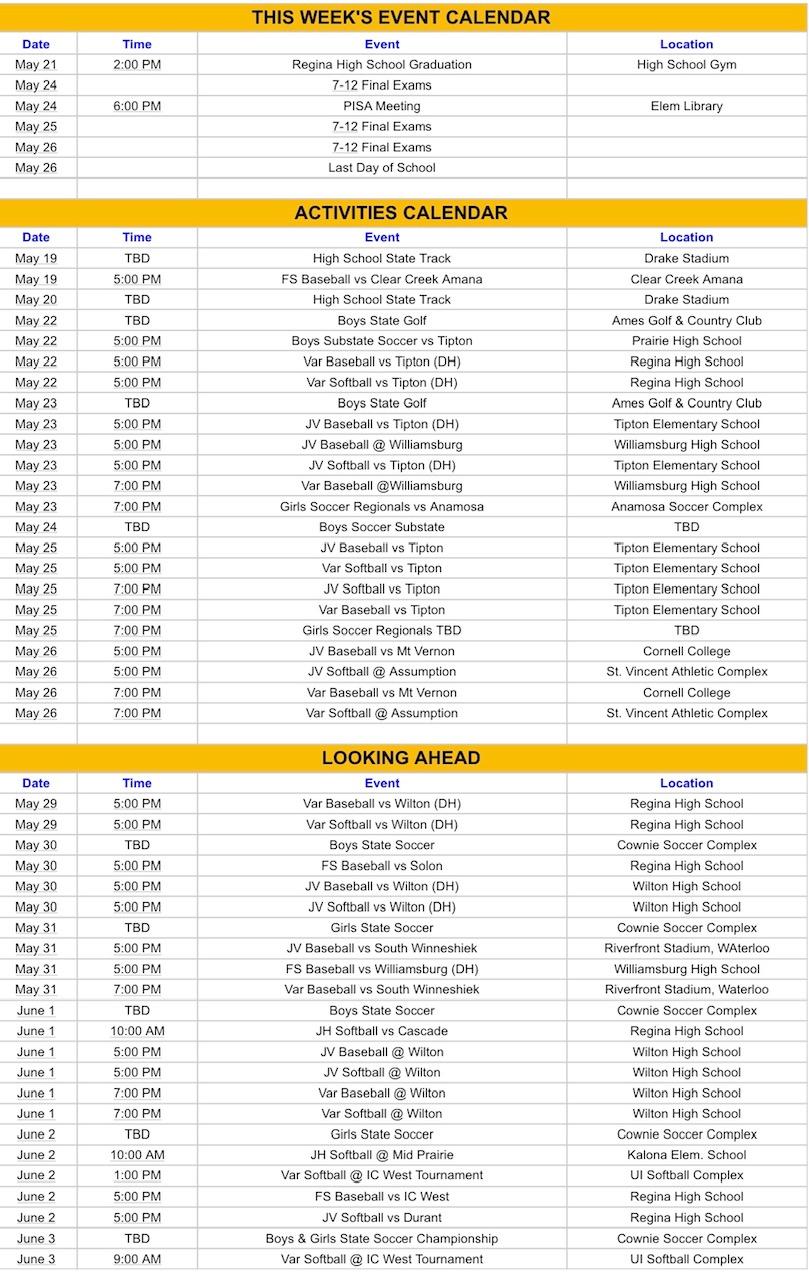 THIS WEEK'S EVENT CALENDAR

| Date | Time | Event | Location |
|---|---|---|---|
| May 21 | 2:00 PM | Regina High School Graduation | High School Gym |
| May 24 | | 7-12 Final Exams | |
| May 24 | 6:00 PM | PISA Meeting | Elem Library |
| May 25 | | 7-12 Final Exams | |
| May 26 | | 7-12 Final Exams | |
| May 26 | | Last Day of School | |

ACTIVITIES CALENDAR

| Date | Time | Event | Location |
|---|---|---|---|
| May 19 | TBD | High School State Track | Drake Stadium |
| May 19 | 5:00 PM | FS Baseball vs Clear Creek Amana | Clear Creek Amana |
| May 20 | TBD | High School State Track | Drake Stadium |
| May 22 | TBD | Boys State Golf | Ames Golf & Country Club |
| May 22 | 5:00 PM | Boys Substate Soccer vs Tipton | Prairie High School |
| May 22 | 5:00 PM | Var Baseball vs Tipton (DH) | Regina High School |
| May 22 | 5:00 PM | Var Softball vs Tipton (DH) | Regina High School |
| May 23 | TBD | Boys State Golf | Ames Golf & Country Club |
| May 23 | 5:00 PM | JV Baseball vs Tipton (DH) | Tipton Elementary School |
| May 23 | 5:00 PM | JV Baseball @ Williamsburg | Williamsburg High School |
| May 23 | 5:00 PM | JV Softball vs Tipton (DH) | Tipton Elementary School |
| May 23 | 7:00 PM | Var Baseball @Williamsburg | Williamsburg High School |
| May 23 | 7:00 PM | Girls Soccer Regionals vs Anamosa | Anamosa Soccer Complex |
| May 24 | TBD | Boys Soccer Substate | TBD |
| May 25 | 5:00 PM | JV Baseball vs Tipton | Tipton Elementary School |
| May 25 | 5:00 PM | Var Softball vs Tipton | Tipton Elementary School |
| May 25 | 7:00 PM | JV Softball vs Tipton | Tipton Elementary School |
| May 25 | 7:00 PM | Var Baseball vs Tipton | Tipton Elementary School |
| May 25 | 7:00 PM | Girls Soccer Regionals TBD | TBD |
| May 26 | 5:00 PM | JV Baseball vs Mt Vernon | Cornell College |
| May 26 | 5:00 PM | JV Softball @ Assumption | St. Vincent Athletic Complex |
| May 26 | 7:00 PM | Var Baseball vs Mt Vernon | Cornell College |
| May 26 | 7:00 PM | Var Softball @ Assumption | St. Vincent Athletic Complex |

LOOKING AHEAD

| Date | Time | Event | Location |
|---|---|---|---|
| May 29 | 5:00 PM | Var Baseball vs Wilton (DH) | Regina High School |
| May 29 | 5:00 PM | Var Softball vs Wilton (DH) | Regina High School |
| May 30 | TBD | Boys State Soccer | Cownie Soccer Complex |
| May 30 | 5:00 PM | FS Baseball vs Solon | Regina High School |
| May 30 | 5:00 PM | JV Baseball vs Wilton (DH) | Wilton High School |
| May 30 | 5:00 PM | JV Softball vs Wilton (DH) | Wilton High School |
| May 31 | TBD | Girls State Soccer | Cownie Soccer Complex |
| May 31 | 5:00 PM | JV Baseball vs South Winneshiek | Riverfront Stadium, WAterloo |
| May 31 | 5:00 PM | FS Baseball vs Williamsburg (DH) | Williamsburg High School |
| May 31 | 7:00 PM | Var Baseball vs South Winneshiek | Riverfront Stadium, Waterloo |
| June 1 | TBD | Boys State Soccer | Cownie Soccer Complex |
| June 1 | 10:00 AM | JH Softball vs Cascade | Regina High School |
| June 1 | 5:00 PM | JV Baseball @ Wilton | Wilton High School |
| June 1 | 5:00 PM | JV Softball @ Wilton | Wilton High School |
| June 1 | 7:00 PM | Var Baseball @ Wilton | Wilton High School |
| June 1 | 7:00 PM | Var Softball @ Wilton | Wilton High School |
| June 2 | TBD | Girls State Soccer | Cownie Soccer Complex |
| June 2 | 10:00 AM | JH Softball @ Mid Prairie | Kalona Elem. School |
| June 2 | 1:00 PM | Var Softball @ IC West Tournament | UI Softball Complex |
| June 2 | 5:00 PM | FS Baseball vs IC West | Regina High School |
| June 2 | 5:00 PM | JV Softball vs Durant | Regina High School |
| June 3 | TBD | Boys & Girls State Soccer Championship | Cownie Soccer Complex |
| June 3 | 9:00 AM | Var Softball @ IC West Tournament | UI Softball Complex |